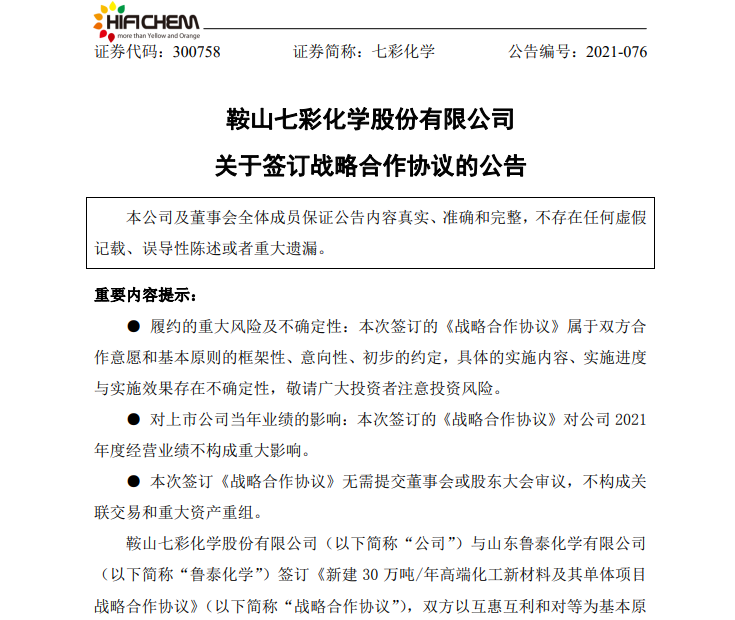 HIFICHEM
more than Yellow and Orange

证券代码：300758　　证券简称：七彩化学　　公告编号：2021-076

鞍山七彩化学股份有限公司
关于签订战略合作协议的公告

本公司及董事会全体成员保证公告内容真实、准确和完整，不存在任何虚假记载、误导性陈述或者重大遗漏。

重要内容提示：

● 履约的重大风险及不确定性：本次签订的《战略合作协议》属于双方合作意愿和基本原则的框架性、意向性、初步的约定，具体的实施内容、实施进度与实施效果存在不确定性，敬请广大投资者注意投资风险。

● 对上市公司当年业绩的影响：本次签订的《战略合作协议》对公司 2021 年度经营业绩不构成重大影响。

● 本次签订《战略合作协议》无需提交董事会或股东大会审议，不构成关联交易和重大资产重组。

鞍山七彩化学股份有限公司（以下简称“公司”）与山东鲁泰化学有限公司（以下简称“鲁泰化学”）签订《新建 30 万吨/年高端化工新材料及其单体项目战略合作协议》（以下简称“战略合作协议”），双方以互惠互利和对等为基本原